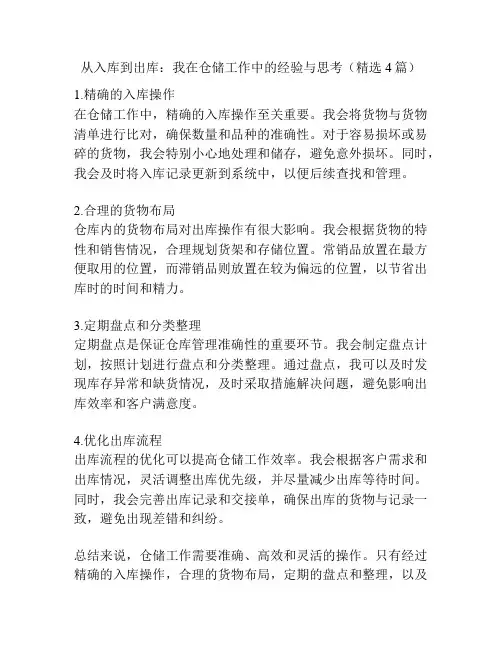 从入库到出库：我在仓储工作中的经验与思考（精选 4 篇）

1.精确的入库操作
在仓储工作中，精确的入库操作至关重要。我会将货物与货物清单进行比对，确保数量和品种的准确性。对于容易损坏或易碎的货物，我会特别小心地处理和储存，避免意外损坏。同时，我会及时将入库记录更新到系统中，以便后续查找和管理。

2.合理的货物布局
仓库内的货物布局对出库操作有很大影响。我会根据货物的特性和销售情况，合理规划货架和存储位置。常销品放置在最方便取用的位置，而滞销品则放置在较为偏远的位置，以节省出库时的时间和精力。

3.定期盘点和分类整理
定期盘点是保证仓库管理准确性的重要环节。我会制定盘点计划，按照计划进行盘点和分类整理。通过盘点，我可以及时发现库存异常和缺货情况，及时采取措施解决问题，避免影响出库效率和客户满意度。

4.优化出库流程
出库流程的优化可以提高仓储工作效率。我会根据客户需求和出库情况，灵活调整出库优先级，并尽量减少出库等待时间。同时，我会完善出库记录和交接单，确保出库的货物与记录一致，避免出现差错和纠纷。

总结来说，仓储工作需要准确、高效和灵活的操作。只有经过精确的入库操作，合理的货物布局，定期的盘点和整理，以及